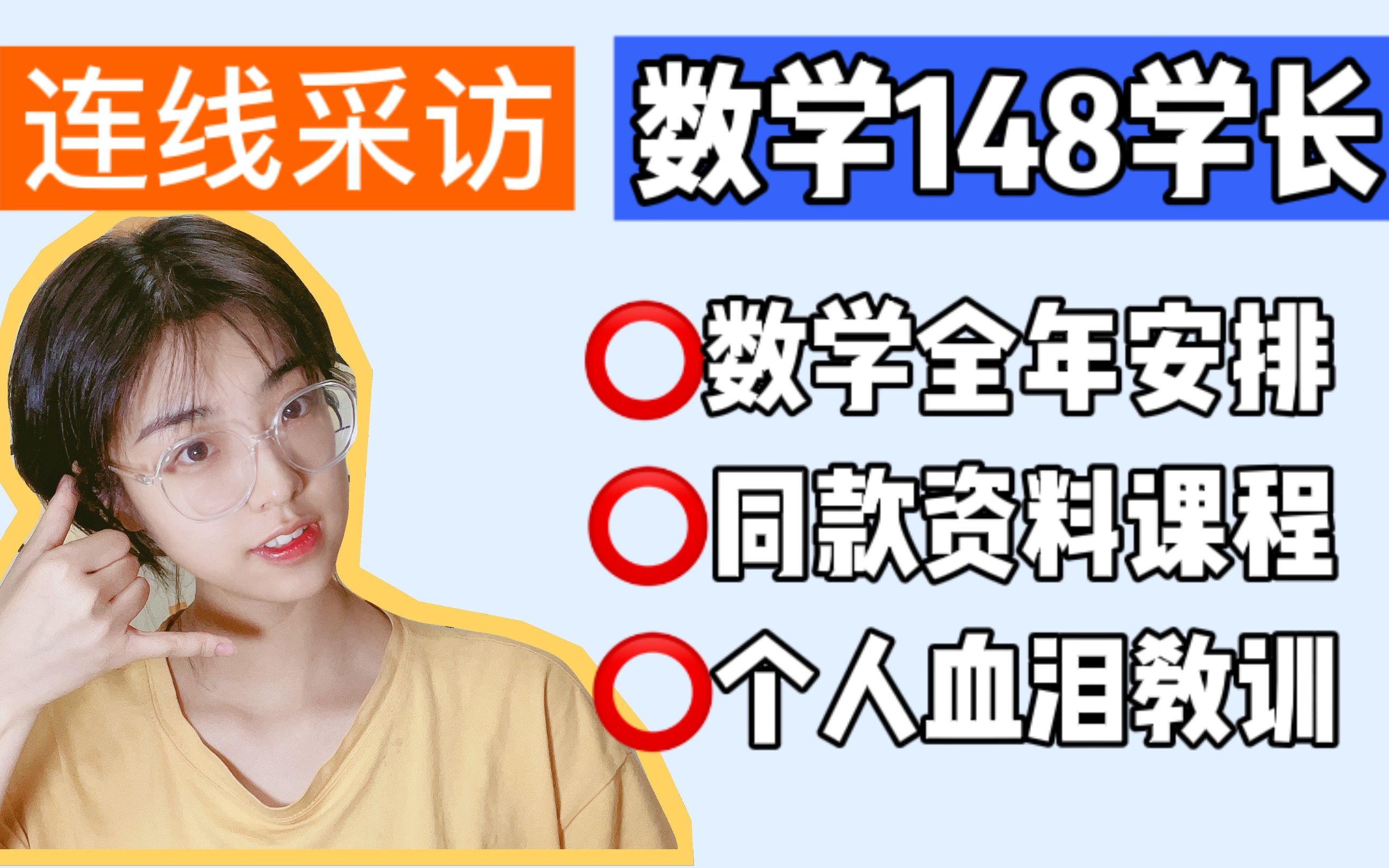 连线采访

数学148学长

⭕数学全年安排
⭕同款资料课程
⭕个人血泪教训